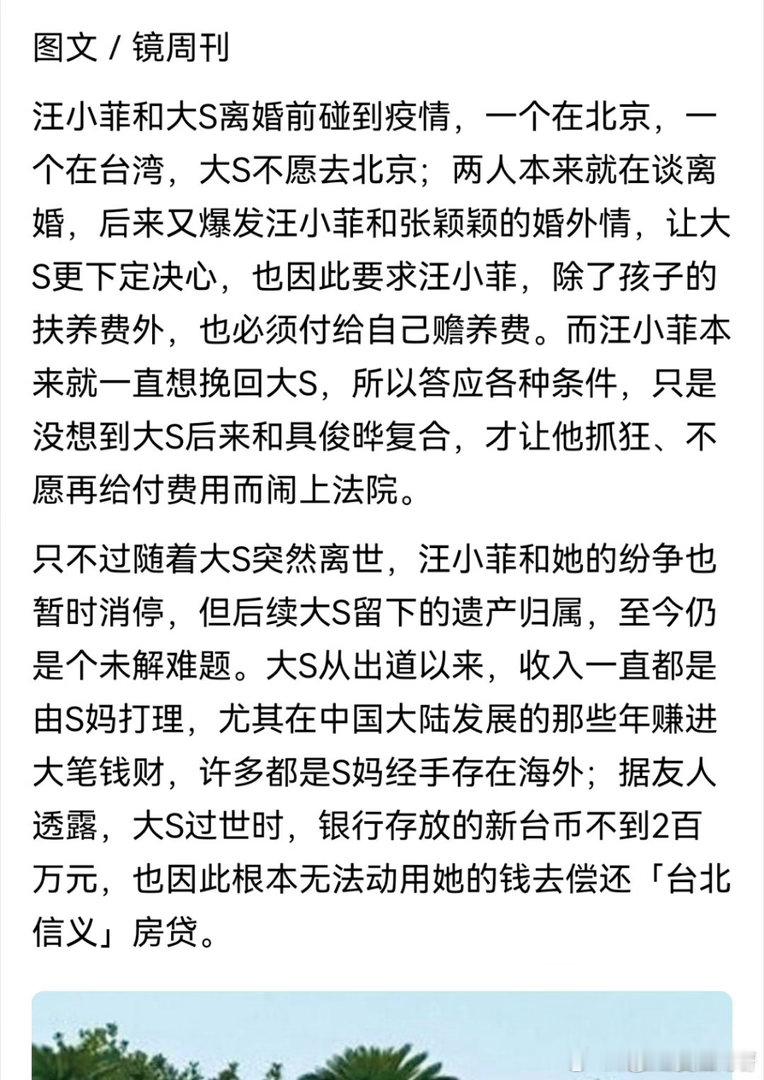 图文 / 镜周刊

汪小菲和大S离婚前碰到疫情，一个在北京，一个在台湾，大S不愿去北京；两人本来就在谈离婚，后来又爆发汪小菲和张颖颖的婚外情，让大S更下定决心，也因此要求汪小菲，除了孩子的扶养费外，也必须付给自己赡养费。而汪小菲本来就一直想挽回大S，所以答应各种条件，只是没想到大S后来和具俊晔复合，才让他抓狂、不愿再给付费用而闹上法院。

只不过随着大S突然离世，汪小菲和她的纷争也暂时消停，但后续大S留下的遗产归属，至今仍是个未解难题。大S从出道以来，收入一直都是由S妈打理，尤其在中国大陆发展的那些年赚进大笔钱财，许多都是S妈经手存在海外；据友人透露，大S过世时，银行存放的新台币不到2百万元，也因此根本无法动用她的钱去偿还「台北信义」房贷。